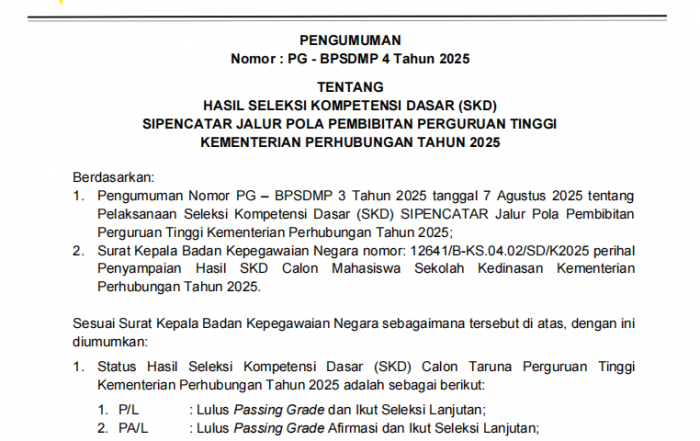 PENGUMUMAN
Nomor : PG - BPSDMP 4 Tahun 2025

TENTANG
HASIL SELEKSI KOMPETENSI DASAR (SKD)
SIPENCATAR JALUR POLA PEMBIBITAN PERGURUAN TINGGI
KEMENTERIAN PERHUBUNGAN TAHUN 2025

Berdasarkan:
1. Pengumuman Nomor PG – BPSDMP 3 Tahun 2025 tanggal 7 Agustus 2025 tentang Pelaksanaan Seleksi Kompetensi Dasar (SKD) SIPENCATAR Jalur Pola Pembibitan Perguruan Tinggi Kementerian Perhubungan Tahun 2025;
2. Surat Kepala Badan Kepegawaian Negara nomor: 12641/B-KS.04.02/SD/K2025 perihal Penyampaian Hasil SKD Calon Mahasiswa Sekolah Kedinasan Kementerian Perhubungan Tahun 2025.

Sesuai Surat Kepala Badan Kepegawaian Negara sebagaimana tersebut di atas, dengan ini diumumkan:

1. Status Hasil Seleksi Kompetensi Dasar (SKD) Calon Taruna Perguruan Tinggi Kementerian Perhubungan Tahun 2025 adalah sebagai berikut:
1. P/L : Lulus Passing Grade dan Ikut Seleksi Lanjutan;
2. PA/L : Lulus Passing Grade Afirmasi dan Ikut Seleksi Lanjutan;